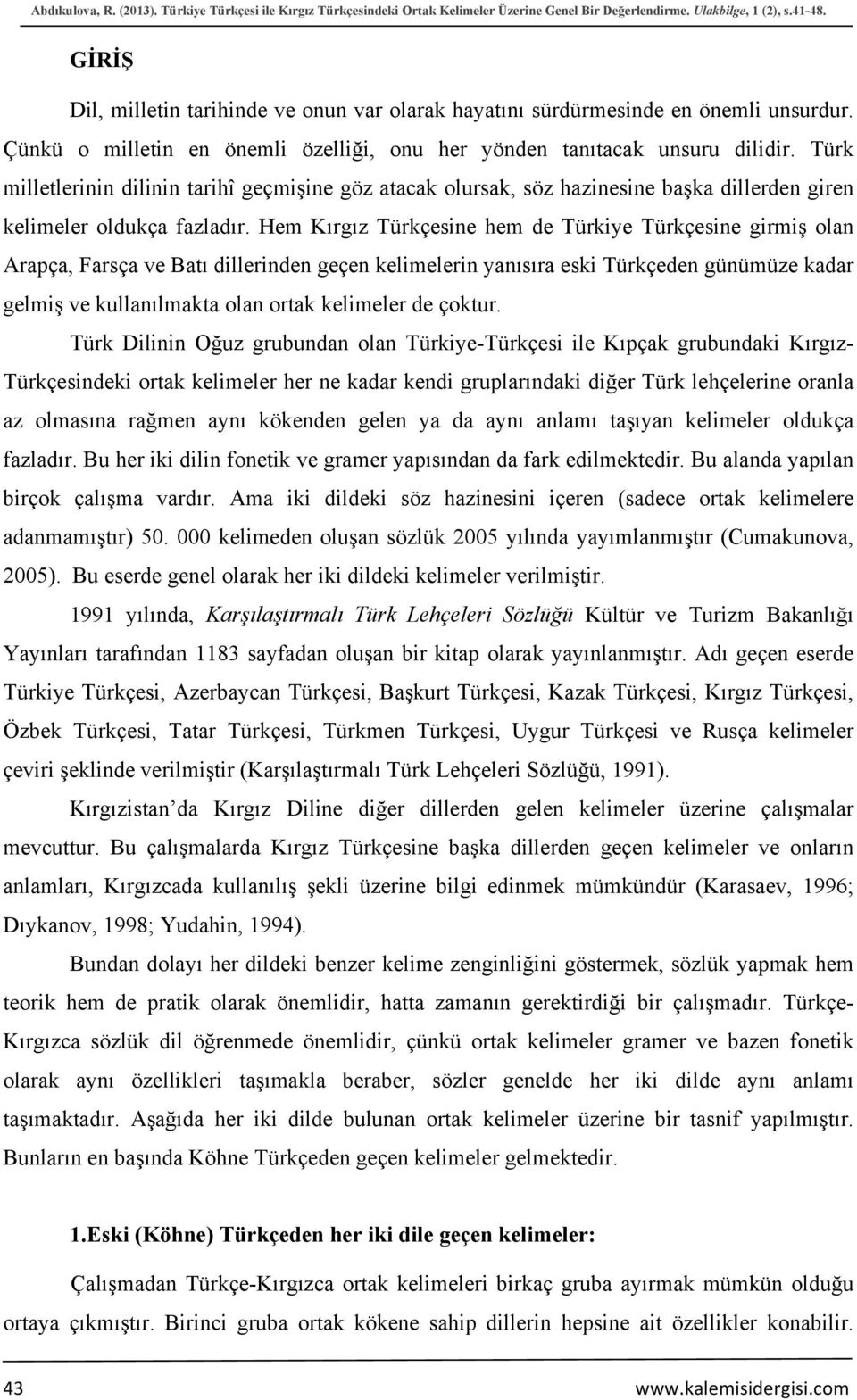 Abdıkulova, R. (2013). Türkiye Türkçesi ile Kırgız Türkçesindeki Ortak Kelimeler Üzerine Genel Bir Değerlendirme. Ulakbilge, 1 (2), s.41-48.

GİRİŞ

Dil, milletin tarihinde ve onun var olarak hayatını sürdürmesinde en önemli unsurdur. Çünkü o milletin en önemli özelliği, onu her yönden tanıtacak unsuru dilidir. Türk milletlerinin dilinin tarihî geçmişine göz atacak olursak, söz hazinesine başka dillerden giren kelimeler oldukça fazladır. Hem Kırgız Türkçesine hem de Türkiye Türkçesine girmiş olan Arapça, Farsça ve Batı dillerinden geçen kelimelerin yanısıra eski Türkçeden günümüze kadar gelmiş ve kullanılmakta olan ortak kelimeler de çoktur.

Türk Dilinin Oğuz grubundan olan Türkiye-Türkçesi ile Kıpçak grubundaki Kırgız-Türkçesindeki ortak kelimeler her ne kadar kendi gruplarındaki diğer Türk lehçelerine oranla az olmasına rağmen aynı kökenden gelen ya da aynı anlamı taşıyan kelimeler oldukça fazladır. Bu her iki dilin fonetik ve gramer yapısından da fark edilmektedir. Bu alanda yapılan birçok çalışma vardır. Ama iki dildeki söz hazinesini içeren (sadece ortak kelimelere adanmamıştır) 50. 000 kelimeden oluşan sözlük 2005 yılında yayımlanmıştır (Cumakunova, 2005). Bu eserde genel olarak her iki dildeki kelimeler verilmiştir.

1991 yılında, Karşılaştırmalı Türk Lehçeleri Sözlüğü Kültür ve Turizm Bakanlığı Yayınları tarafından 1183 sayfadan oluşan bir kitap olarak yayınlanmıştır. Adı geçen eserde Türkiye Türkçesi, Azerbaycan Türkçesi, Başkurt Türkçesi, Kazak Türkçesi, Kırgız Türkçesi, Özbek Türkçesi, Tatar Türkçesi, Türkmen Türkçesi, Uygur Türkçesi ve Rusça kelimeler çeviri şeklinde verilmiştir (Karşılaştırmalı Türk Lehçeleri Sözlüğü, 1991).

Kırgızistan'da Kırgız Diline diğer dillerden gelen kelimeler üzerine çalışmalar mevcuttur. Bu çalışmalarda Kırgız Türkçesine başka dillerden geçen kelimeler ve onların anlamları, Kırgızcada kullanılış şekli üzerine bilgi edinmek mümkündür (Karasaev, 1996; Dıykanov, 1998; Yudahin, 1994).

Bundan dolayı her dildeki benzer kelime zenginliğini göstermek, sözlük yapmak hem teorik hem de pratik olarak önemlidir, hatta zamanın gerektirdiği bir çalışmadır. Türkçe-Kırgızca sözlük dil öğrenmede önemlidir, çünkü ortak kelimeler gramer ve bazen fonetik olarak aynı özellikleri taşımakla beraber, sözler genelde her iki dilde aynı anlamı taşımaktadır. Aşağıda her iki dilde bulunan ortak kelimeler üzerine bir tasnif yapılmıştır. Bunların en başında Köhne Türkçeden geçen kelimeler gelmektedir.

1.Eski (Köhne) Türkçeden her iki dile geçen kelimeler:

Çalışmadan Türkçe-Kırgızca ortak kelimeleri birkaç gruba ayırmak mümkün olduğu ortaya çıkmıştır. Birinci gruba ortak kökene sahip dillerin hepsine ait özellikler konabilir.

43 www.kalemisidergisi.com